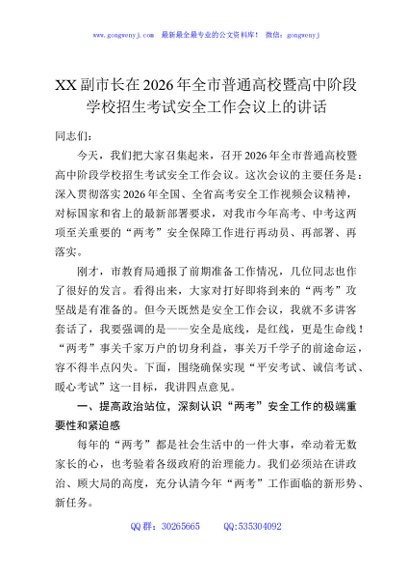 www.gongwenyj.com 最新最全最专业的公文资料库！ 微信：gongwenyj

XX副市长在2026年全市普通高校暨高中阶段学校招生考试安全工作会议上的讲话

同志们：

今天，我们把大家召集起来，召开2026年全市普通高校暨高中阶段学校招生考试安全工作会议。这次会议的主要任务是：深入贯彻落实2026年全国、全省高考安全工作视频会议精神，对标国家和省上的最新部署要求，对我市今年高考、中考这两项至关重要的“两考”安全保障工作进行再动员、再部署、再落实。

刚才，市教育局通报了前期准备工作情况，几位同志也作了很好的发言。看得出来，大家对打好即将到来的“两考”攻坚战是有准备的。但今天既然是安全工作会议，我就不多讲客套话了，我要强调的是——安全是底线，是红线，更是生命线！“两考”事关千家万户的切身利益，事关万千学子的前途命运，容不得半点闪失。下面，围绕确保实现“平安考试、诚信考试、暖心考试”这一目标，我讲四点意见。

一、提高政治站位，深刻认识“两考”安全工作的极端重要性和紧迫感

每年的“两考”都是社会生活中的一件大事，牵动着无数家长的心，也考验着各级政府的治理能力。我们必须站在讲政治、顾大局的高度，充分认清今年“两考”工作面临的新形势、新任务。

QQ群：30265665 QQ:535304092